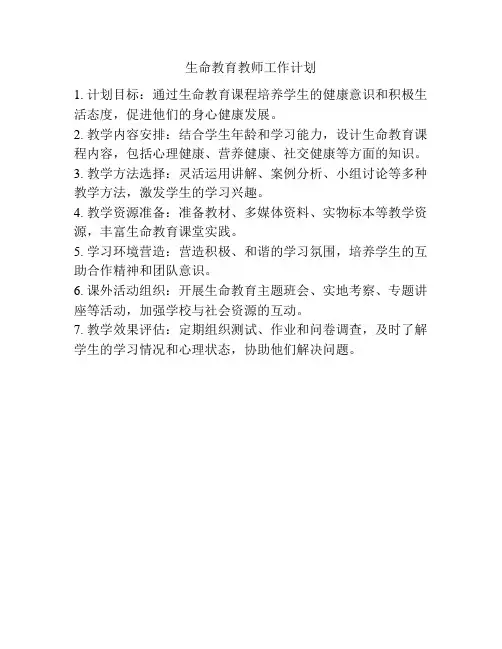 生命教育教师工作计划

1. 计划目标：通过生命教育课程培养学生的健康意识和积极生活态度，促进他们的身心健康发展。

2. 教学内容安排：结合学生年龄和学习能力，设计生命教育课程内容，包括心理健康、营养健康、社交健康等方面的知识。

3. 教学方法选择：灵活运用讲解、案例分析、小组讨论等多种教学方法，激发学生的学习兴趣。

4. 教学资源准备：准备教材、多媒体资料、实物标本等教学资源，丰富生命教育课堂实践。

5. 学习环境营造：营造积极、和谐的学习氛围，培养学生的互助合作精神和团队意识。

6. 课外活动组织：开展生命教育主题班会、实地考察、专题讲座等活动，加强学校与社会资源的互动。

7. 教学效果评估：定期组织测试、作业和问卷调查，及时了解学生的学习情况和心理状态，协助他们解决问题。